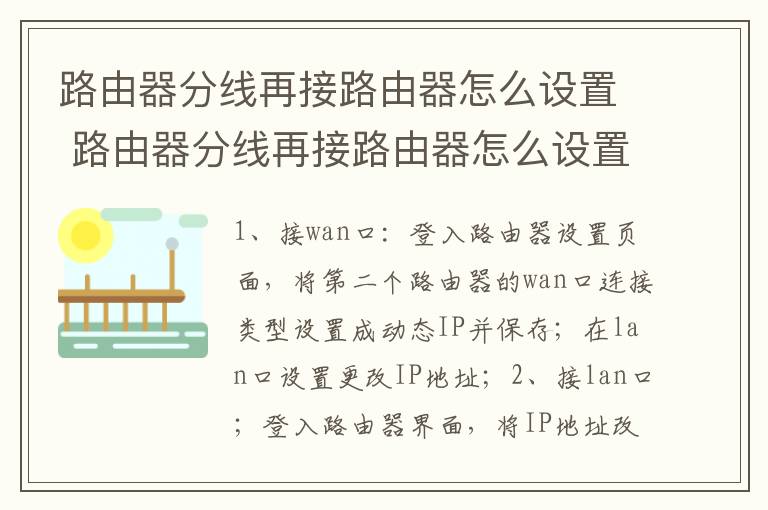 路由器分线再接路由器怎么设置
路由器分线再接路由器怎么设置

1、接wan口：登入路由器设置页面，将第二个路由器的wan口连接类型设置成动态IP并保存；在lan口设置更改IP地址；2、接lan口；登入路由器界面，将IP地址改